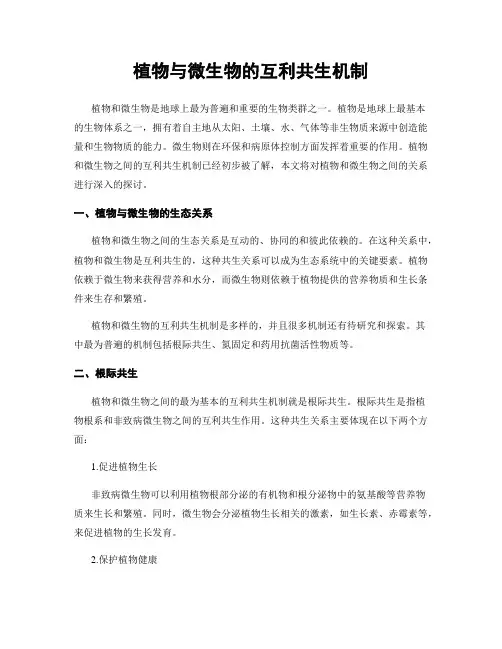 植物与微生物的互利共生机制

植物和微生物是地球上最为普遍和重要的生物类群之一。植物是地球上最基本的生物体系之一，拥有着自主地从太阳、土壤、水、气体等非生物质来源中创造能量和生物物质的能力。微生物则在环保和病原体控制方面发挥着重要的作用。植物和微生物之间的互利共生机制已经初步被了解，本文将对植物和微生物之间的关系进行深入的探讨。

一、植物与微生物的生态关系

植物和微生物之间的生态关系是互动的、协同的和彼此依赖的。在这种关系中，植物和微生物是互利共生的，这种共生关系可以成为生态系统中的关键要素。植物依赖于微生物来获得营养和水分，而微生物则依赖于植物提供的营养物质和生长条件来生存和繁殖。

植物和微生物的互利共生机制是多样的，并且很多机制还有待研究和探索。其中最为普遍的机制包括根际共生、氮固定和药用抗菌活性物质等。

二、根际共生

植物和微生物之间的最为基本的互利共生机制就是根际共生。根际共生是指植物根系和非致病微生物之间的互利共生作用。这种共生关系主要体现在以下两个方面：

1.促进植物生长

非致病微生物可以利用植物根部分泌的有机物和根分泌物中的氨基酸等营养物质来生长和繁殖。同时，微生物会分泌植物生长相关的激素，如生长素、赤霉素等，来促进植物的生长发育。

2.保护植物健康